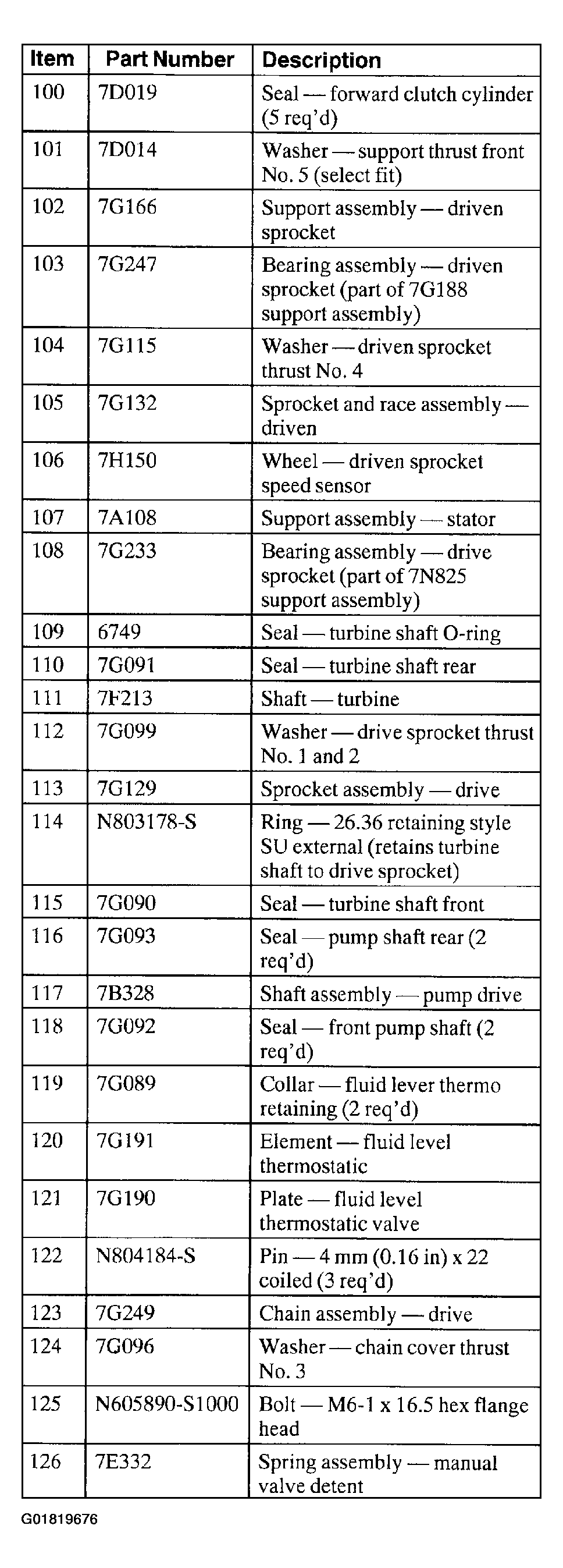 | Item | Part Number | Description |
|---|---|---|
| 100 | 7D019 | Seal — forward clutch cylinder (5 req'd) |
| 101 | 7D014 | Washer — support thrust front No. 5 (select fit) |
| 102 | 7G166 | Support assembly — driven sprocket |
| 103 | 7G247 | Bearing assembly — driven sprocket (part of 7G188 support assembly) |
| 104 | 7G115 | Washer — driven sprocket thrust No. 4 |
| 105 | 7G132 | Sprocket and race assembly — driven |
| 106 | 7H150 | Wheel — driven sprocket speed sensor |
| 107 | 7A108 | Support assembly — stator |
| 108 | 7G233 | Bearing assembly — drive sprocket (part of 7N825 support assembly) |
| 109 | 6749 | Seal — turbine shaft O-ring |
| 110 | 7G091 | Seal — turbine shaft rear |
| 111 | 7F213 | Shaft — turbine |
| 112 | 7G099 | Washer — drive sprocket thrust No. 1 and 2 |
| 113 | 7G129 | Sprocket assembly — drive |
| 114 | N803178-S | Ring — 26.36 retaining style SU external (retains turbine shaft to drive sprocket) |
| 115 | 7G090 | Seal — turbine shaft front |
| 116 | 7G093 | Seal — pump shaft rear (2 req'd) |
| 117 | 7B328 | Shaft assembly — pump drive |
| 118 | 7G092 | Seal — front pump shaft (2 req'd) |
| 119 | 7G089 | Collar — fluid lever thermo retaining (2 req'd) |
| 120 | 7G191 | Element — fluid level thermostatic |
| 121 | 7G190 | Plate — fluid level thermostatic valve |
| 122 | N804184-S | Pin — 4 mm (0.16 in) x 22 coiled (3 req'd) |
| 123 | 7G249 | Chain assembly — drive |
| 124 | 7G096 | Washer — chain cover thrust No. 3 |
| 125 | N605890-S1000 | Bolt — M6-1 x 16.5 hex flange head |
| 126 | 7E332 | Spring assembly — manual valve detent |

G01819676